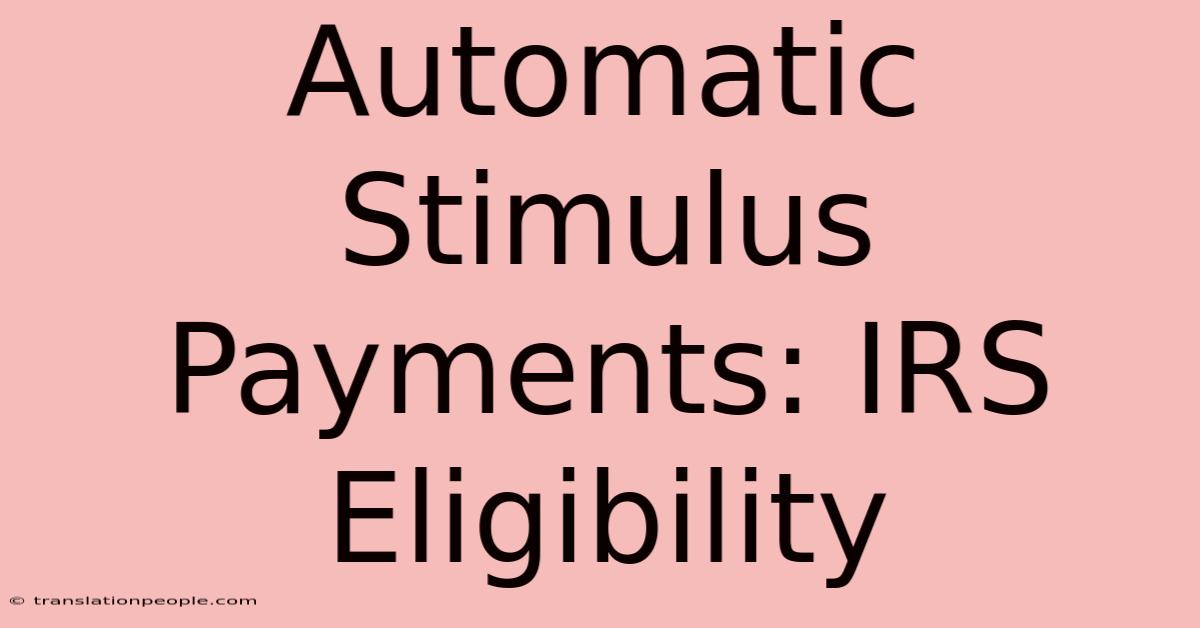 Automatic Stimulus Payments: IRS Eligibility

© translationpeople.com